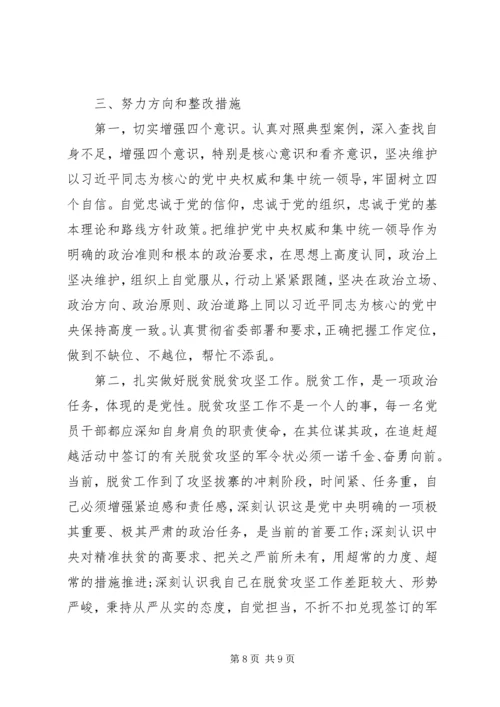 三、努力方向和整改措施

第一，切实增强四个意识。认真对照典型案例，深入查找自身不足，增强四个意识，特别是核心意识和看齐意识，坚决维护以习近平同志为核心的党中央权威和集中统一领导，牢固树立四个自信。自觉忠诚于党的信仰，忠诚于党的组织，忠诚于党的基本理论和路线方针政策。把维护党中央权威和集中统一领导作为明确的政治准则和根本的政治要求，在思想上高度认同，政治上坚决维护，组织上自觉服从，行动上紧紧跟随，坚决在政治立场、政治方向、政治原则、政治道路上同以习近平同志为核心的党中央保持高度一致。认真贯彻省委部署和要求，正确把握工作定位，做到不缺位、不越位，帮忙不添乱。

第二，扎实做好脱贫脱贫攻坚工作。脱贫工作，是一项政治任务，体现的是党性。脱贫攻坚工作不是一个人的事，每一名党员干部都应深知自身肩负的职责使命，在其位谋其政，在追赶超越活动中签订的有关脱贫攻坚的军令状必须一诺千金、奋勇向前。当前，脱贫工作到了攻坚拔寨的冲刺阶段，时间紧、任务重，自己必须增强紧迫感和责任感，深刻认识这是党中央明确的一项极其重要、极其严肃的政治任务，是当前的首要工作;深刻认识中央对精准扶贫的高要求、把关之严前所未有，用超常的力度、超常的措施推进;深刻认识我自己在脱贫攻坚工作差距较大、形势严峻，秉持从严从实的态度，自觉担当，不折不扣兑现签订的军

第 8 页 共 9 页